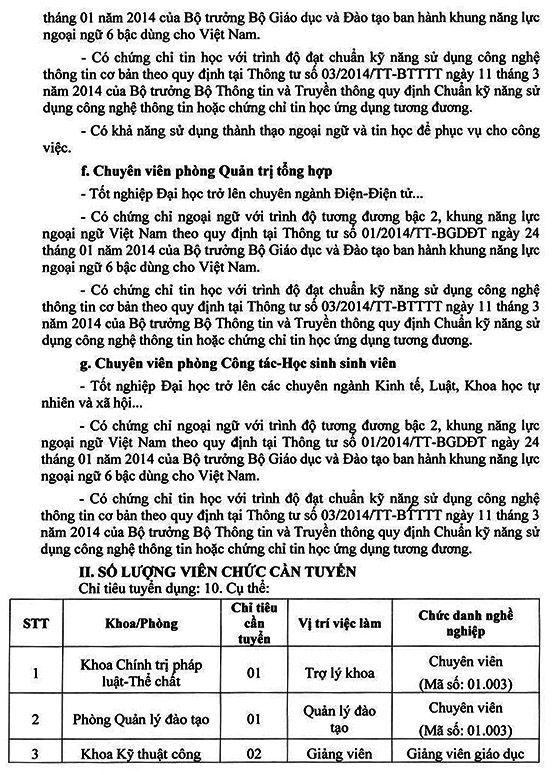 tháng 01 năm 2014 của Bộ trưởng Bộ Giáo dục và Đào tạo ban hành khung năng lực ngoại ngữ 6 bậc dùng cho Việt Nam.

- Có chứng chỉ tin học với trình độ đạt chuẩn kỹ năng sử dụng công nghệ thông tin cơ bản theo quy định tại Thông tư số 03/2014/TT-BTTTT ngày 11 tháng 3 năm 2014 của Bộ trưởng Bộ Thông tin và Truyền thông quy định Chuẩn kỹ năng sử dụng công nghệ thông tin hoặc chứng chỉ tin học ứng dụng tương đương.

- Có khả năng sử dụng thành thạo ngoại ngữ và tin học để phục vụ cho công việc.

f. Chuyên viên phòng Quản trị tổng hợp

- Tốt nghiệp Đại học trở lên chuyên ngành Điện-Điện tử...

- Có chứng chỉ ngoại ngữ với trình độ tương đương bậc 2, khung năng lực ngoại ngữ Việt Nam theo quy định tại Thông tư số 01/2014/TT-BGDĐT ngày 24 tháng 01 năm 2014 của Bộ trưởng Bộ Giáo dục và Đào tạo ban hành khung năng lực ngoại ngữ 6 bậc dùng cho Việt Nam.

- Có chứng chỉ tin học với trình độ đạt chuẩn kỹ năng sử dụng công nghệ thông tin cơ bản theo quy định tại Thông tư số 03/2014/TT-BTTTT ngày 11 tháng 3 năm 2014 của Bộ trưởng Bộ Thông tin và Truyền thông quy định Chuẩn kỹ năng sử dụng công nghệ thông tin hoặc chứng chỉ tin học ứng dụng tương đương.

g. Chuyên viên phòng Công tác-Học sinh sinh viên

- Tốt nghiệp Đại học trở lên các chuyên ngành Kinh tế, Luật, Khoa học tự nhiên và xã hội...

- Có chứng chỉ ngoại ngữ với trình độ tương đương bậc 2, khung năng lực ngoại ngữ Việt Nam theo quy định tại Thông tư số 01/2014/TT-BGDĐT ngày 24 tháng 01 năm 2014 của Bộ trưởng Bộ Giáo dục và Đào tạo ban hành khung năng lực ngoại ngữ 6 bậc dùng cho Việt Nam.

- Có chứng chỉ tin học với trình độ đạt chuẩn kỹ năng sử dụng công nghệ thông tin cơ bản theo quy định tại Thông tư số 03/2014/TT-BTTTT ngày 11 tháng 3 năm 2014 của Bộ trưởng Bộ Thông tin và Truyền thông quy định Chuẩn kỹ năng sử dụng công nghệ thông tin hoặc chứng chỉ tin học ứng dụng tương đương.

II. SỐ LƯỢNG VIÊN CHỨC CẦN TUYỂN

Chỉ tiêu tuyển dụng: 10. Cụ thể:

| STT | Khoa/Phòng | Chỉ tiêu cần tuyển | Vị trí việc làm | Chức danh nghề nghiệp |
|---|---|---|---|---|
| 1 | Khoa Chính trị pháp luật-Thể chất | 01 | Trợ lý khoa | Chuyên viên (Mã số: 01.003) |
| 2 | Phòng Quản lý đào tạo | 01 | Quản lý đào tạo | Chuyên viên (Mã số: 01.003) |
| 3 | Khoa Kỹ thuật công | 02 | Giảng viên | Giảng viên giáo dục |